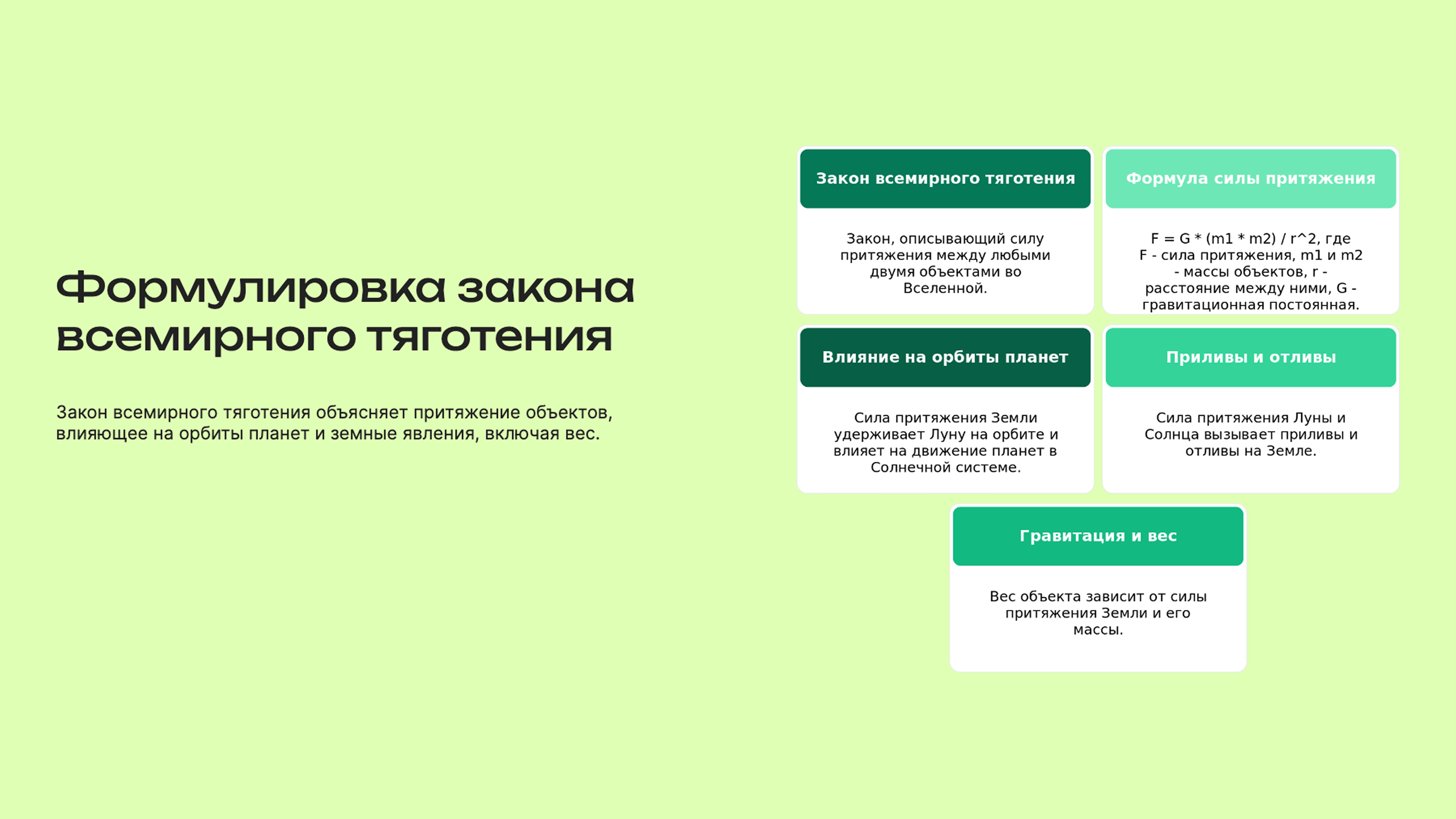 Формулировка закона всемирного тяготения

Закон всемирного тяготения объясняет притяжение объектов, влияющее на орбиты планет и земные явления, включая вес.

Закон всемирного тяготения

Закон, описывающий силу притяжения между любыми двумя объектами во Вселенной.

Формула силы притяжения

F = G * (m1 * m2) / r^2, где F - сила притяжения, m1 и m2 - массы объектов, r - расстояние между ними, G - гравитационная постоянная.

Влияние на орбиты планет

Сила притяжения Земли удерживает Луну на орбите и влияет на движение планет в Солнечной системе.

Приливы и отливы

Сила притяжения Луны и Солнца вызывает приливы и отливы на Земле.

Гравитация и вес

Вес объекта зависит от силы притяжения Земли и его массы.